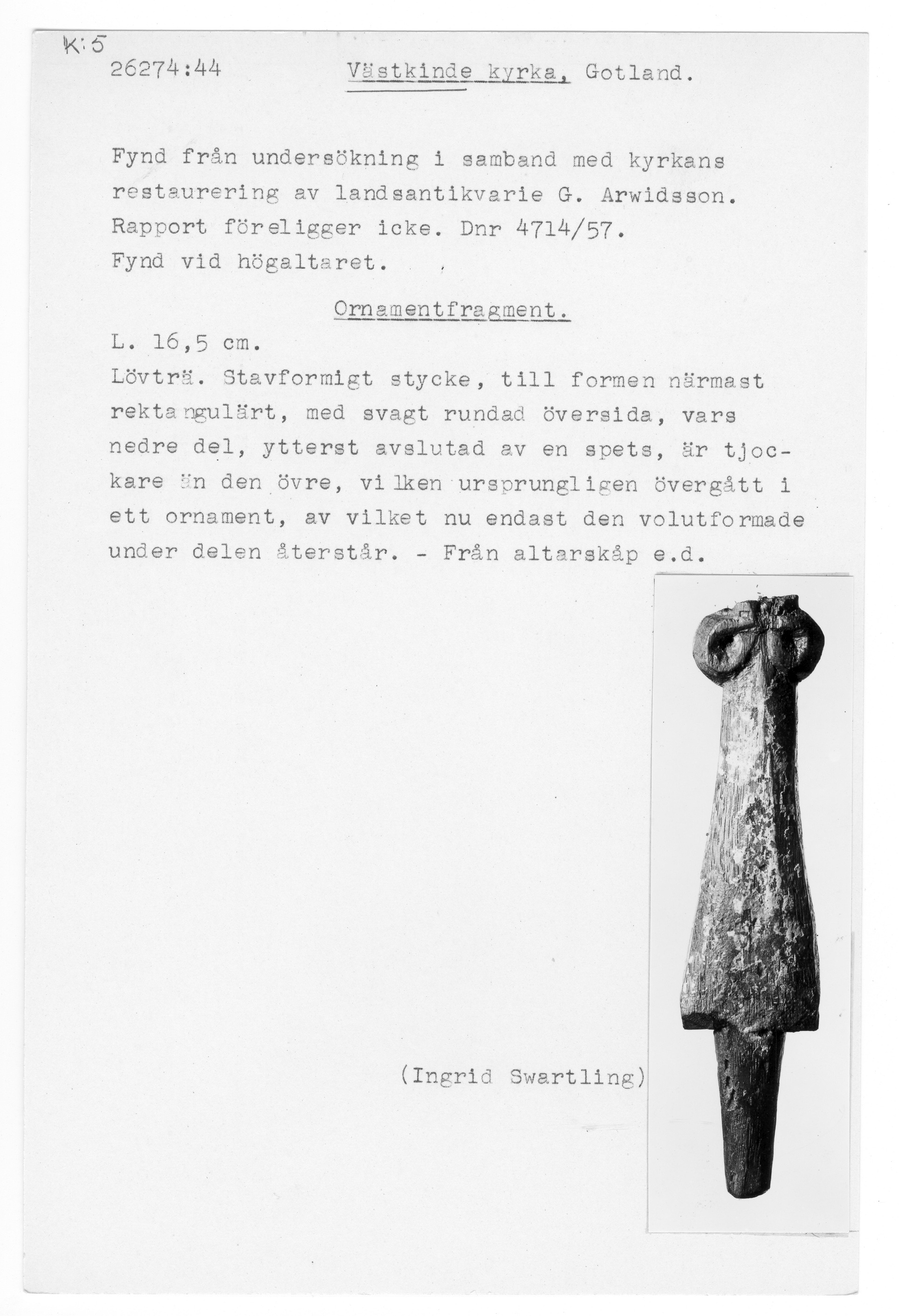 K:5
26274:44 Västkinde kyrka, Gotland.

Fynd från undersökning i samband med kyrkans restaurering av landsantikvarie G. Arwidsson. Rapport föreligger icke. Dnr 4714/57. Fynd vid högaltaret.

Ornamentfragment.

L. 16,5 cm.
Lövträ. Stavformigt stycke, till formen närmast rektangulärt, med svagt rundad översida, vars nedre del, ytterst avslutad av en spets, är tjockare än den övre, vilken ursprungligen övergått i ett ornament, av vilket nu endast den volutformade under delen återstår. - Från altarskåp e.d.

(Ingrid Swartling)